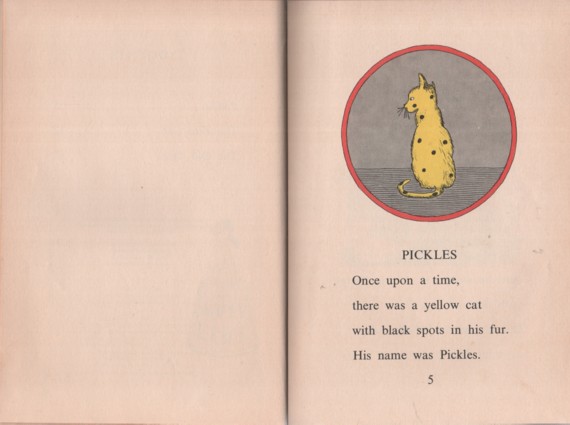 PICKLES

Once upon a time,
there was a yellow cat
with black spots in his fur.
His name was Pickles.

5